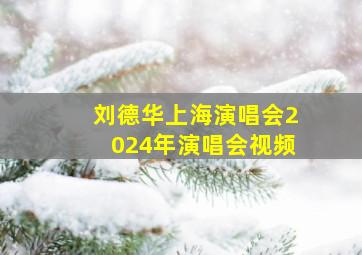 刘德华上海演唱会2024年演唱会视频